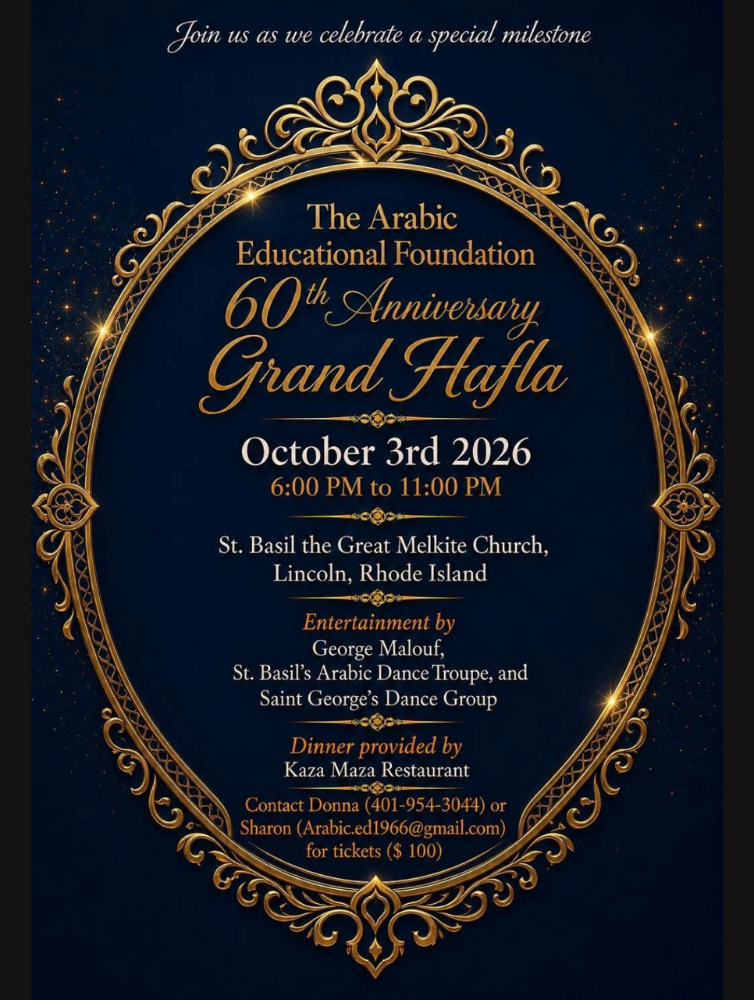 Join us as we celebrate a special milestone

The Arabic Educational Foundation
60th Anniversary
Grand Hafla

October 3rd 2026
6:00 PM to 11:00 PM

St. Basil the Great Melkite Church, Lincoln, Rhode Island

Entertainment by
George Malouf, St. Basil's Arabic Dance Troupe, and Saint George's Dance Group

Dinner provided by
Kaza Maza Restaurant

Contact Donna (401-954-3044) or Sharon (Arabic.ed1966@gmail.com) for tickets ($ 100)